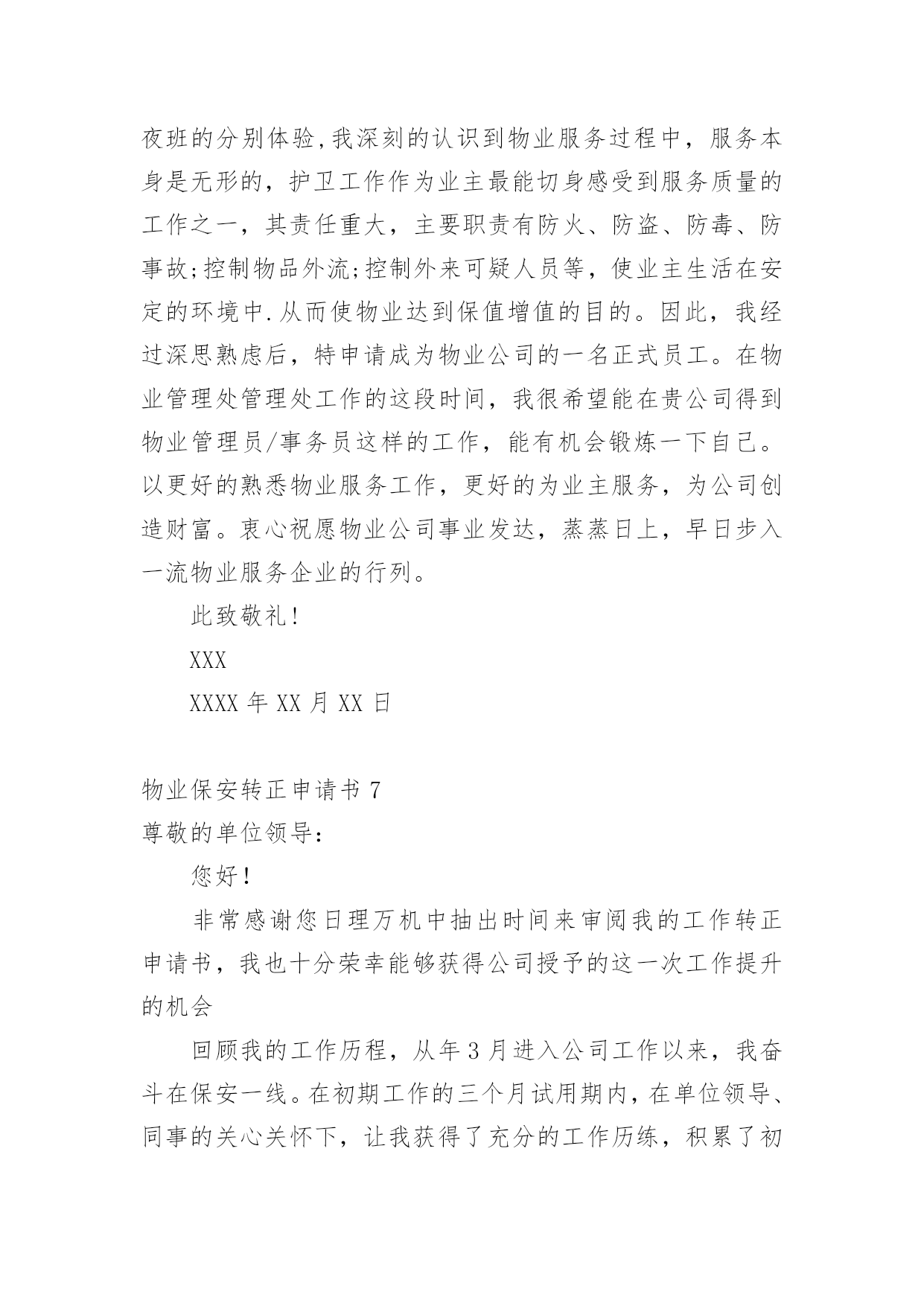 夜班的分别体验,我深刻的认识到物业服务过程中，服务本身是无形的，护卫工作作为业主最能切身感受到服务质量的工作之一，其责任重大，主要职责有防火、防盗、防毒、防事故;控制物品外流;控制外来可疑人员等，使业主生活在安定的环境中.从而使物业达到保值增值的目的。因此，我经过深思熟虑后，特申请成为物业公司的一名正式员工。在物业管理处管理处工作的这段时间，我很希望能在贵公司得到物业管理员/事务员这样的工作，能有机会锻炼一下自己。以更好的熟悉物业服务工作，更好的为业主服务，为公司创造财富。衷心祝愿物业公司事业发达，蒸蒸日上，早日步入一流物业服务企业的行列。

此致敬礼!

XXX

XXXX 年 XX 月 XX 日

物业保安转正申请书 7

尊敬的单位领导:

您好!

非常感谢您日理万机中抽出时间来审阅我的工作转正申请书，我也十分荣幸能够获得公司授予的这一次工作提升的机会

回顾我的工作历程，从年 3 月进入公司工作以来，我奋斗在保安一线。在初期工作的三个月试用期内，在单位领导、同事的关心关怀下，让我获得了充分的工作历练，积累了初